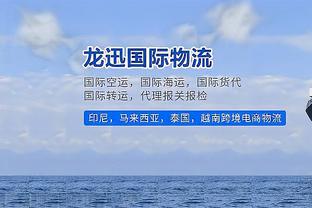 龙迅国际物流

国际空运，国际海运，国际货代
国际转运，代理报关报检

印尼，马来西亚，泰国，越南跨境电商物流